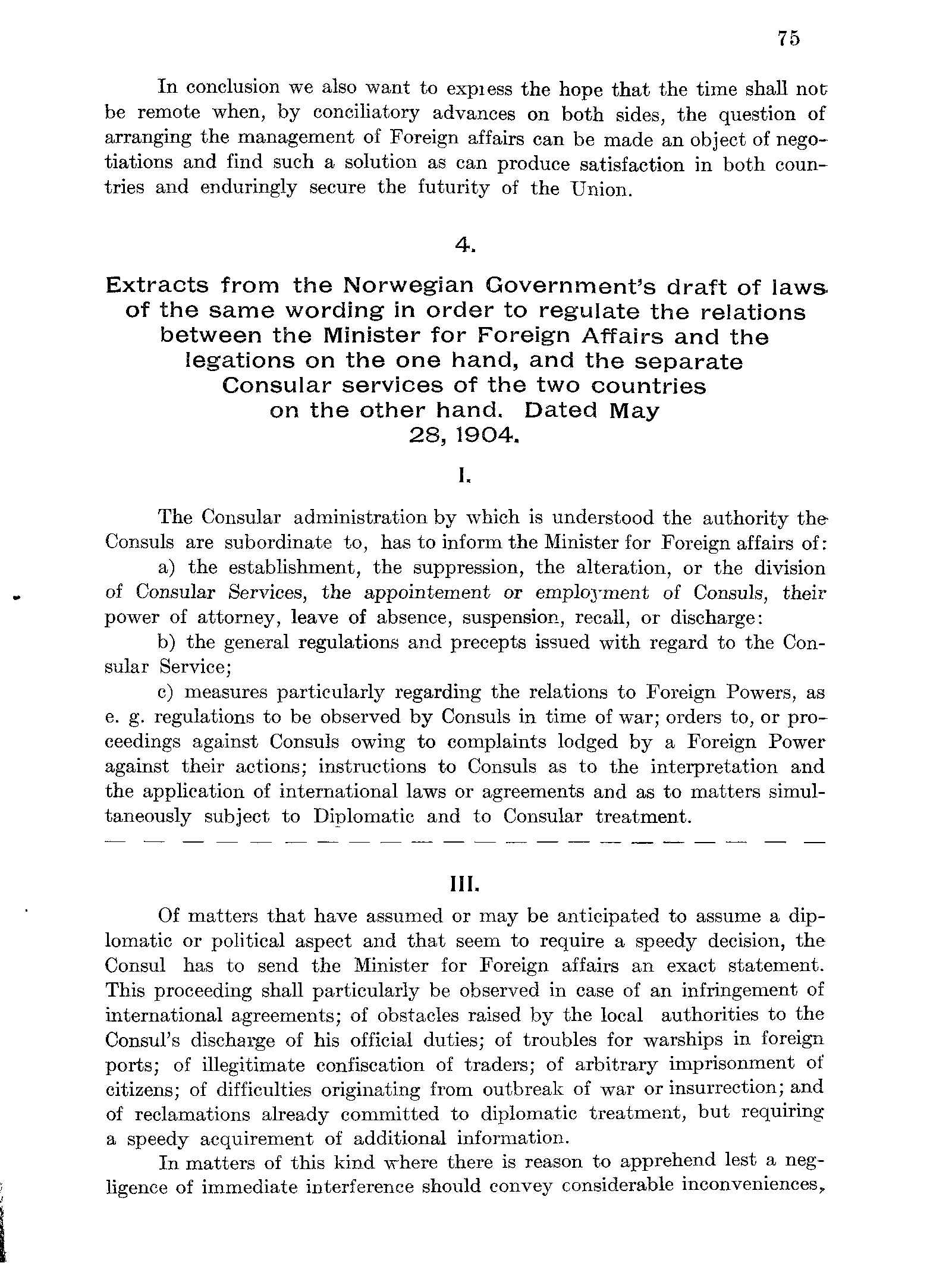 75

In conclusion we also want to express the hope that the time shall not be remote when, by conciliatory advances on both sides, the question of arranging the management of Foreign affairs can be made an object of negotiations and find such a solution as can produce satisfaction in both countries and enduringly secure the futurity of the Union.

4.

Extracts from the Norwegian Government's draft of laws of the same wording in order to regulate the relations between the Minister for Foreign Affairs and the legations on the one hand, and the separate Consular services of the two countries on the other hand. Dated May 28, 1904.

I.

The Consular administration by which is understood the authority the Consuls are subordinate to, has to inform the Minister for Foreign affairs of:

a) the establishment, the suppression, the alteration, or the division of Consular Services, the appointement or employment of Consuls, their power of attorney, leave of absence, suspension, recall, or discharge:

b) the general regulations and precepts issued with regard to the Consular Service;

c) measures particularly regarding the relations to Foreign Powers, as e. g. regulations to be observed by Consuls in time of war; orders to, or proceedings against Consuls owing to complaints lodged by a Foreign Power against their actions; instructions to Consuls as to the interpretation and the application of international laws or agreements and as to matters simultaneously subject to Diplomatic and to Consular treatment.

— — — — — — — — — — — — — — — — — — — — — —

III.

Of matters that have assumed or may be anticipated to assume a diplomatic or political aspect and that seem to require a speedy decision, the Consul has to send the Minister for Foreign affairs an exact statement. This proceeding shall particularly be observed in case of an infringement of international agreements; of obstacles raised by the local authorities to the Consul's discharge of his official duties; of troubles for warships in foreign ports; of illegitimate confiscation of traders; of arbitrary imprisonment of citizens; of difficulties originating from outbreak of war or insurrection; and of reclamations already committed to diplomatic treatment, but requiring a speedy acquirement of additional information.

In matters of this kind where there is reason to apprehend lest a negligence of immediate interference should convey considerable inconveniences,